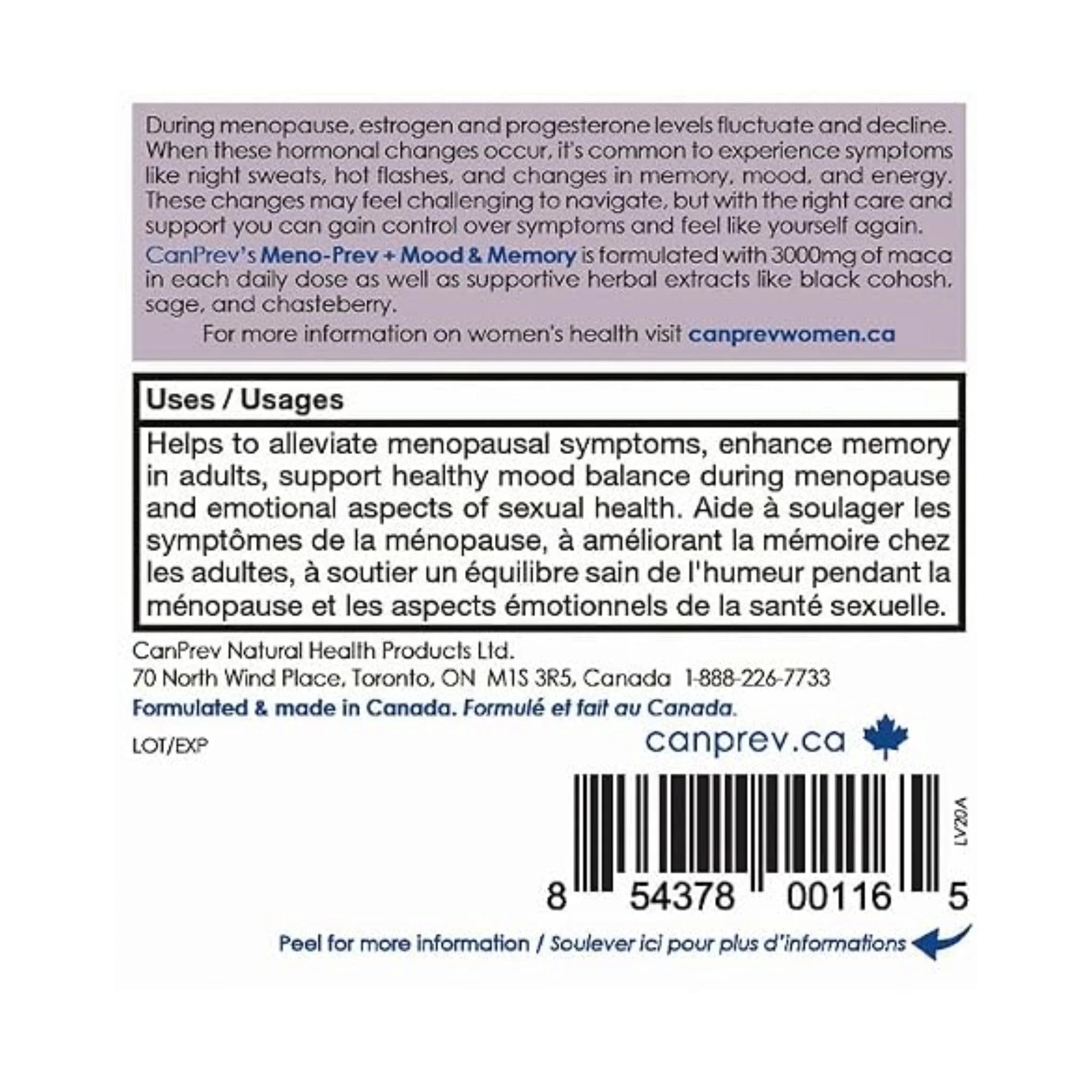 During menopause, estrogen and progesterone levels fluctuate and decline. When these hormonal changes occur, it's common to experience symptoms like night sweats, hot flashes, and changes in memory, mood, and energy. These changes may feel challenging to navigate, but with the right care and support you can gain control over symptoms and feel like yourself again.

CanPrev's Meno-Prev + Mood & Memory is formulated with 3000mg of maca in each daily dose as well as supportive herbal extracts like black cohosh, sage, and chasteberry.

For more information on women's health visit canprevwomen.ca

Uses / Usages

Helps to alleviate menopausal symptoms, enhance memory in adults, support healthy mood balance during menopause and emotional aspects of sexual health. Aide à soulager les symptômes de la ménopause, à améliorant la mémoire chez les adultes, à soutier un équilibre sain de l'humeur pendant la ménopause et les aspects émotionnels de la santé sexuelle.

CanPrev Natural Health Products Ltd.
70 North Wind Place, Toronto, ON M1S 3R5, Canada 1-888-226-7733
Formulated & made in Canada. Formulé et fait au Canada.

LOT/EXP

canprev.ca

LV20A

8 54378 00116 5

Peel for more information / Soulever ici pour plus d'informations